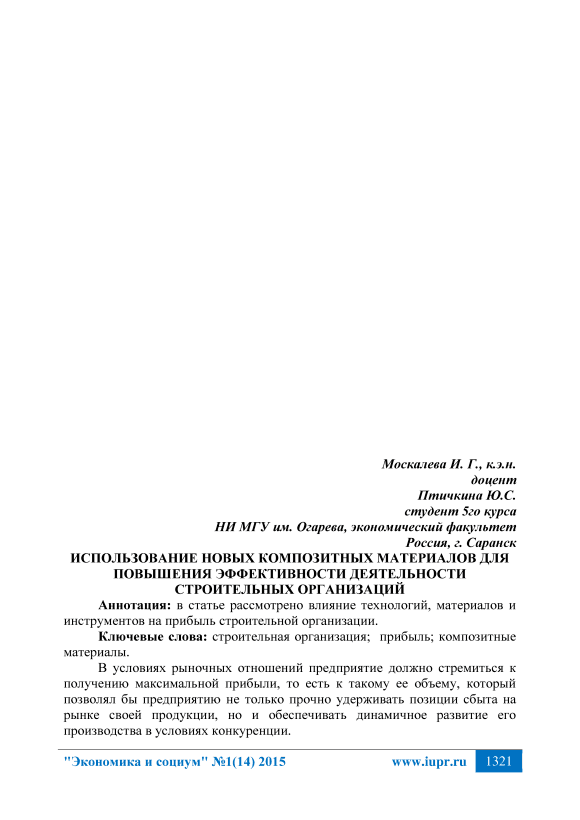 Москалева И. Г., к.э.н.
доцент
Птичкина Ю.С.
студент 5го курса
НИ МГУ им. Огарева, экономический факультет
Россия, г. Саранск

ИСПОЛЬЗОВАНИЕ НОВЫХ КОМПОЗИТНЫХ МАТЕРИАЛОВ ДЛЯ ПОВЫШЕНИЯ ЭФФЕКТИВНОСТИ ДЕЯТЕЛЬНОСТИ СТРОИТЕЛЬНЫХ ОРГАНИЗАЦИЙ

Аннотация: в статье рассмотрено влияние технологий, материалов и инструментов на прибыль строительной организации.

Ключевые слова: строительная организация; прибыль; композитные материалы.

В условиях рыночных отношений предприятие должно стремиться к получению максимальной прибыли, то есть к такому ее объему, который позволял бы предприятию не только прочно удерживать позиции сбыта на рынке своей продукции, но и обеспечивать динамичное развитие его производства в условиях конкуренции.

"Экономика и социум" №1(14) 2015 www.iupr.ru 1321